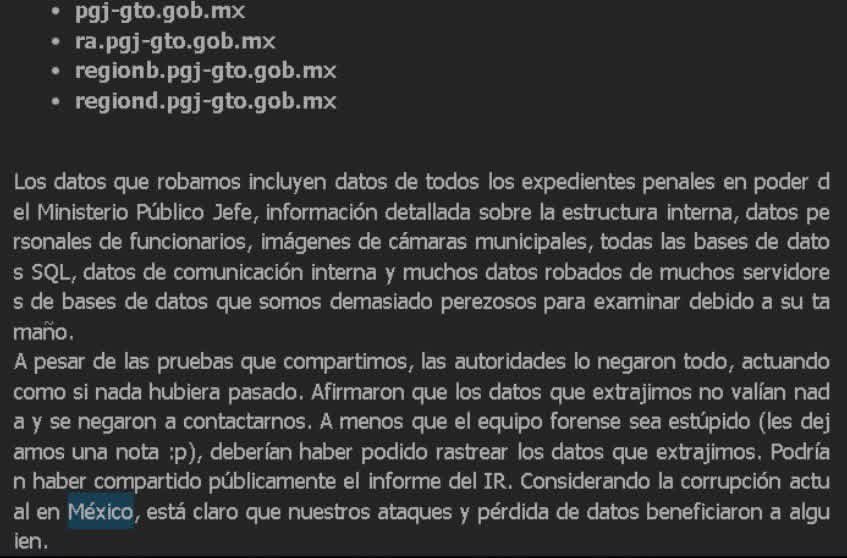 - pgj-gto.gob.mx
- ra.pgj-gto.gob.mx
- regionb.pgj-gto.gob.mx
- regiond.pgj-gto.gob.mx

Los datos que robamos incluyen datos de todos los expedientes penales en poder d el Ministerio Público Jefe, información detallada sobre la estructura interna, datos pe rsonales de funcionarios, imágenes de cámaras municipales, todas las bases de dato s SQL, datos de comunicación interna y muchos datos robados de muchos servidore s de bases de datos que somos demasiado perezosos para examinar debido a su ta maño.
A pesar de las pruebas que compartimos, las autoridades lo negaron todo, actuando como si nada hubiera pasado. Afirmaron que los datos que extrajimos no valían nad a y se negaron a contactarnos. A menos que el equipo forense sea estúpido (les dej amos una nota :p), deberían haber podido rastrear los datos que extrajimos. Podría n haber compartido públicamente el informe del IR. Considerando la corrupción actu al en México, está claro que nuestros ataques y pérdida de datos beneficiaron a algu ien.